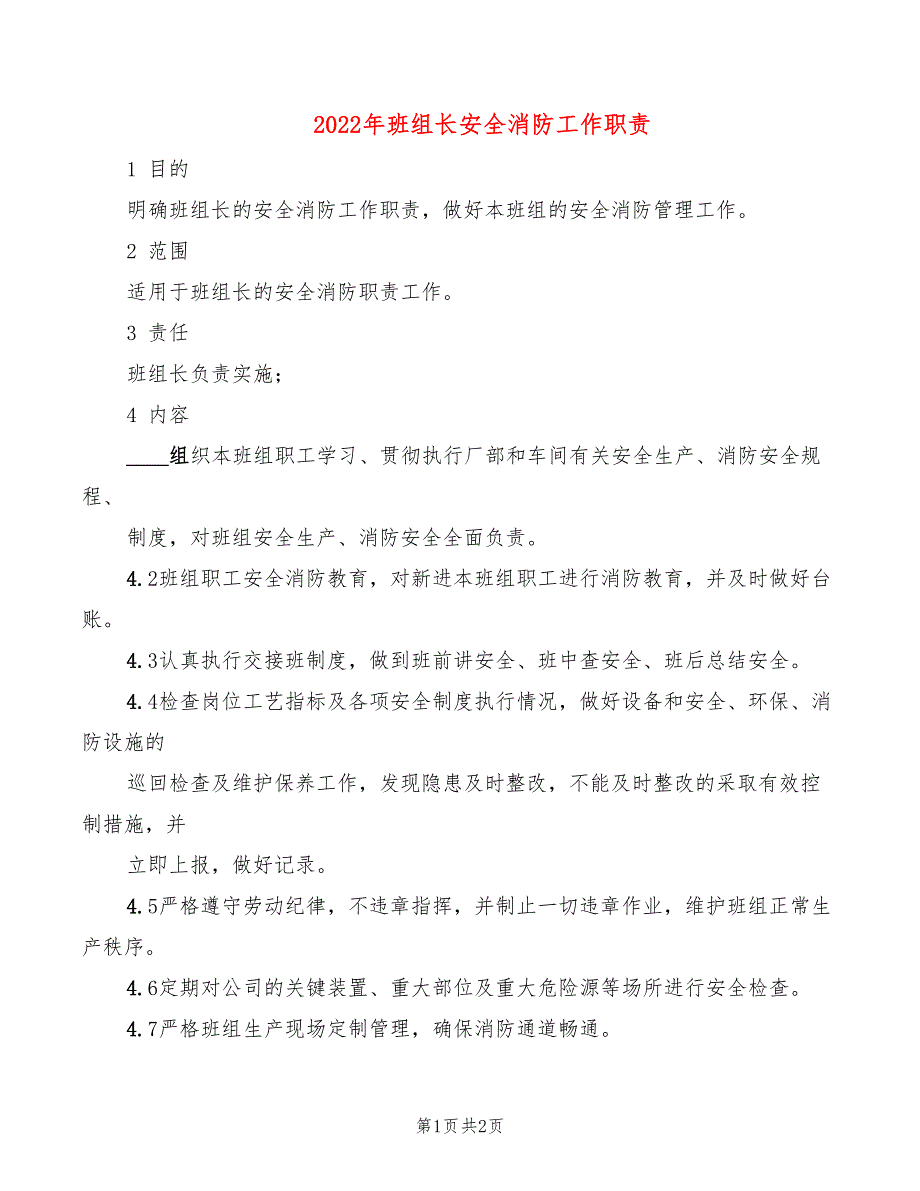 2022年班组长安全消防工作职责

1 目的

明确班组长的安全消防工作职责，做好本班组的安全消防管理工作。

2 范围

适用于班组长的安全消防职责工作。

3 责任

班组长负责实施；

4 内容

____组织本班组职工学习、贯彻执行厂部和车间有关安全生产、消防安全规程、

制度，对班组安全生产、消防安全全面负责。

4.2班组职工安全消防教育，对新进本班组职工进行消防教育，并及时做好台账。

4.3认真执行交接班制度，做到班前讲安全、班中查安全、班后总结安全。

4.4检查岗位工艺指标及各项安全制度执行情况，做好设备和安全、环保、消防设施的

巡回检查及维护保养工作，发现隐患及时整改，不能及时整改的采取有效控制措施，并

立即上报，做好记录。

4.5严格遵守劳动纪律，不违章指挥，并制止一切违章作业，维护班组正常生产秩序。

4.6定期对公司的关键装置、重大部位及重大危险源等场所进行安全检查。

4.7严格班组生产现场定制管理，确保消防通道畅通。

第1页 共2页